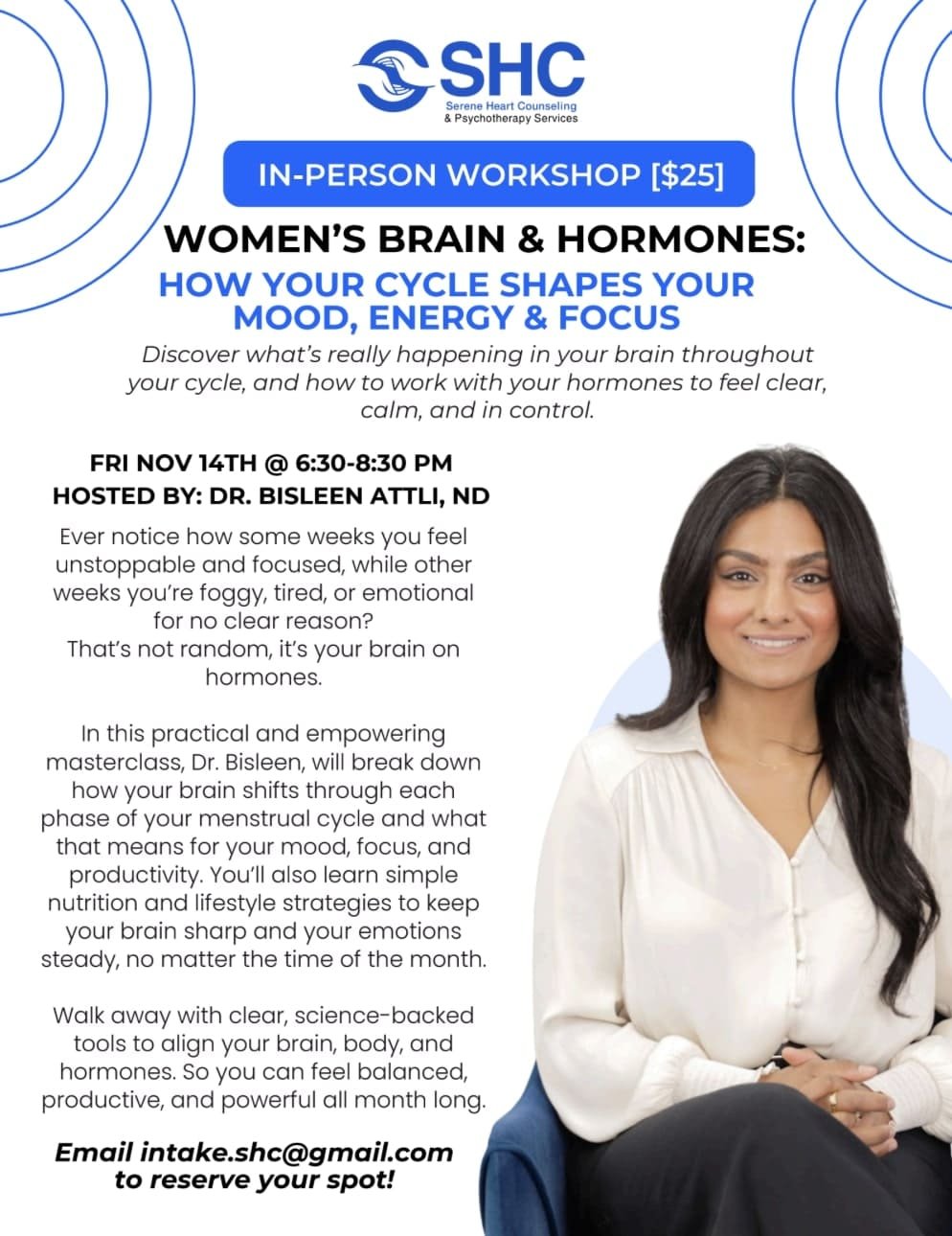 SHC
Serene Heart Counseling
& Psychotherapy Services

IN-PERSON WORKSHOP [$25]

WOMEN'S BRAIN & HORMONES:
HOW YOUR CYCLE SHAPES YOUR MOOD, ENERGY & FOCUS

Discover what's really happening in your brain throughout your cycle, and how to work with your hormones to feel clear, calm, and in control.

FRI NOV 14TH @ 6:30-8:30 PM
HOSTED BY: DR. BISLEEN ATTLI, ND

Ever notice how some weeks you feel unstoppable and focused, while other weeks you're foggy, tired, or emotional for no clear reason?
That's not random, it's your brain on hormones.

In this practical and empowering masterclass, Dr. Bisleen, will break down how your brain shifts through each phase of your menstrual cycle and what that means for your mood, focus, and productivity. You'll also learn simple nutrition and lifestyle strategies to keep your brain sharp and your emotions steady, no matter the time of the month.

Walk away with clear, science-backed tools to align your brain, body, and hormones. So you can feel balanced, productive, and powerful all month long.

Email intake.shc@gmail.com
to reserve your spot!